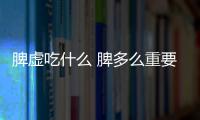 脾虚吃什么 脾多么重要